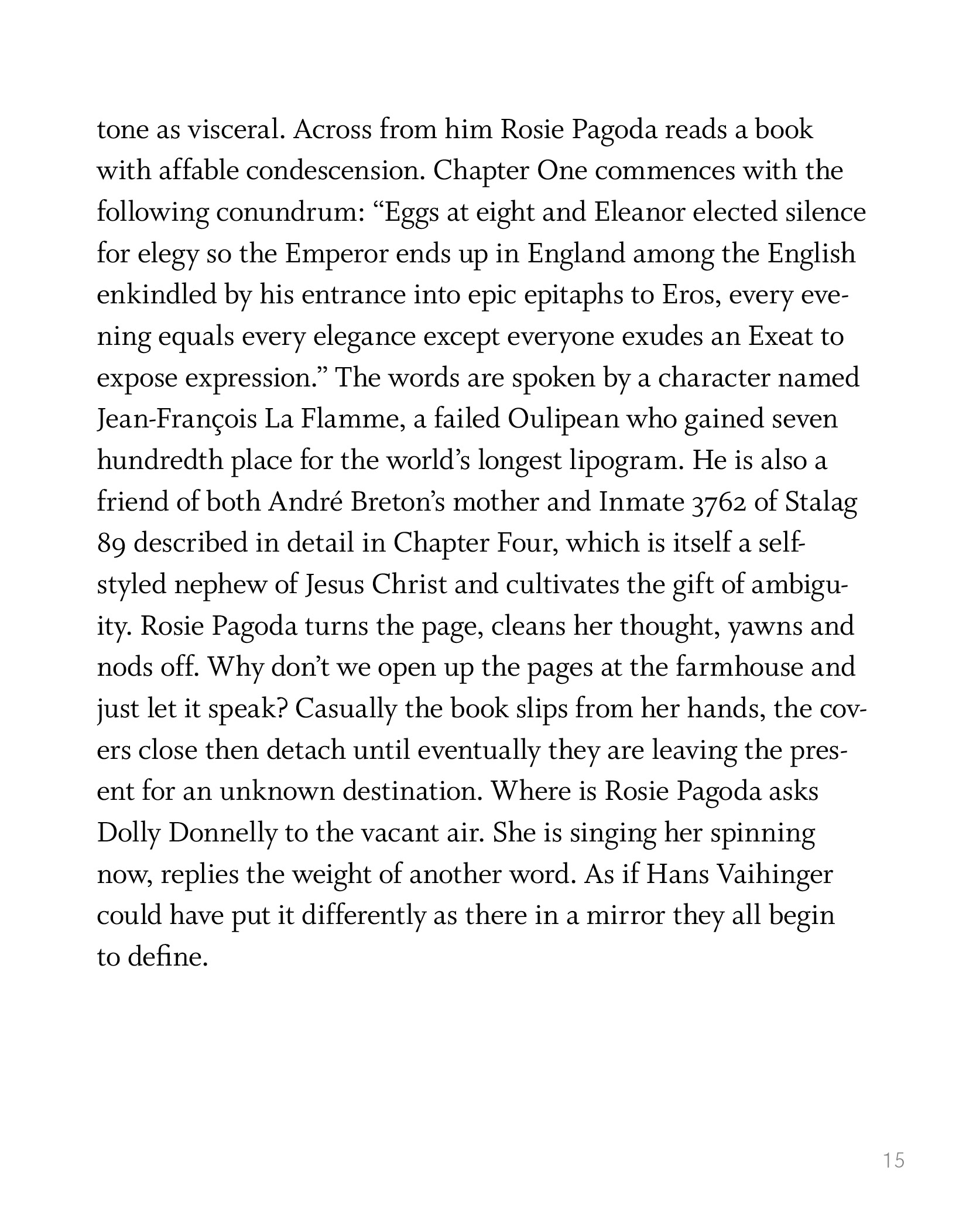 tone as visceral. Across from him Rosie Pagoda reads a book with affable condescension. Chapter One commences with the following conundrum: “Eggs at eight and Eleanor elected silence for elegy so the Emperor ends up in England among the English enkindled by his entrance into epic epitaphs to Eros, every evening equals every elegance except everyone exudes an Exeat to expose expression.” The words are spoken by a character named Jean-François La Flamme, a failed Oulipean who gained seven hundredth place for the world’s longest lipogram. He is also a friend of both André Breton’s mother and Inmate 3762 of Stalag 89 described in detail in Chapter Four, which is itself a self-styled nephew of Jesus Christ and cultivates the gift of ambiguity. Rosie Pagoda turns the page, cleans her thought, yawns and nods off. Why don’t we open up the pages at the farmhouse and just let it speak? Casually the book slips from her hands, the covers close then detach until eventually they are leaving the present for an unknown destination. Where is Rosie Pagoda asks Dolly Donnelly to the vacant air. She is singing her spinning now, replies the weight of another word. As if Hans Vaihinger could have put it differently as there in a mirror they all begin to define.

15